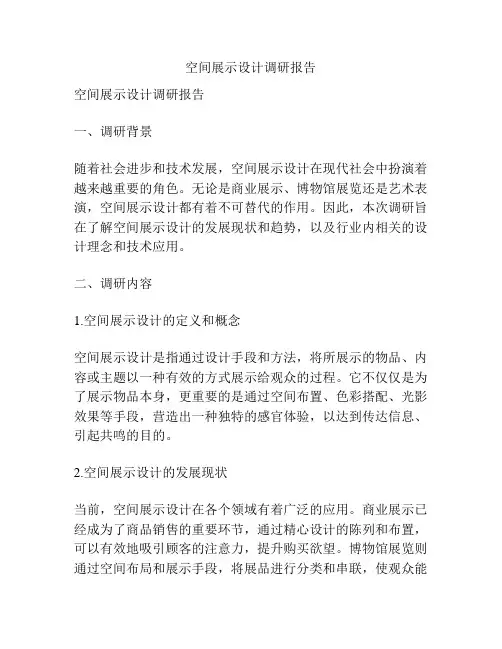 空间展示设计调研报告

空间展示设计调研报告

一、调研背景

随着社会进步和技术发展，空间展示设计在现代社会中扮演着越来越重要的角色。无论是商业展示、博物馆展览还是艺术表演，空间展示设计都有着不可替代的作用。因此，本次调研旨在了解空间展示设计的发展现状和趋势，以及行业内相关的设计理念和技术应用。

二、调研内容

1.空间展示设计的定义和概念

空间展示设计是指通过设计手段和方法，将所展示的物品、内容或主题以一种有效的方式展示给观众的过程。它不仅仅是为了展示物品本身，更重要的是通过空间布置、色彩搭配、光影效果等手段，营造出一种独特的感官体验，以达到传达信息、引起共鸣的目的。

2.空间展示设计的发展现状

当前，空间展示设计在各个领域有着广泛的应用。商业展示已经成为了商品销售的重要环节，通过精心设计的陈列和布置，可以有效地吸引顾客的注意力，提升购买欲望。博物馆展览则通过空间布局和展示手段，将展品进行分类和串联，使观众能